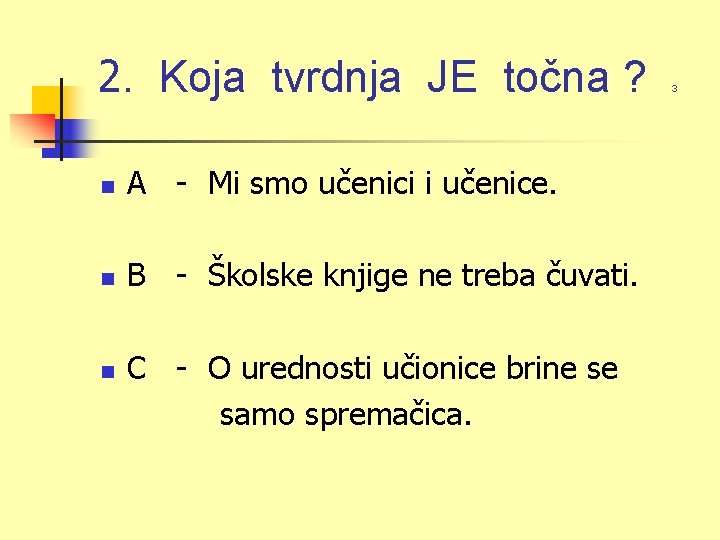 2. Koja tvrdnja JE točna ?

3

• A - Mi smo učenici i učenice.

• B - Školske knjige ne treba čuvati.

• C - O urednosti učionice brine se samo spremačica.